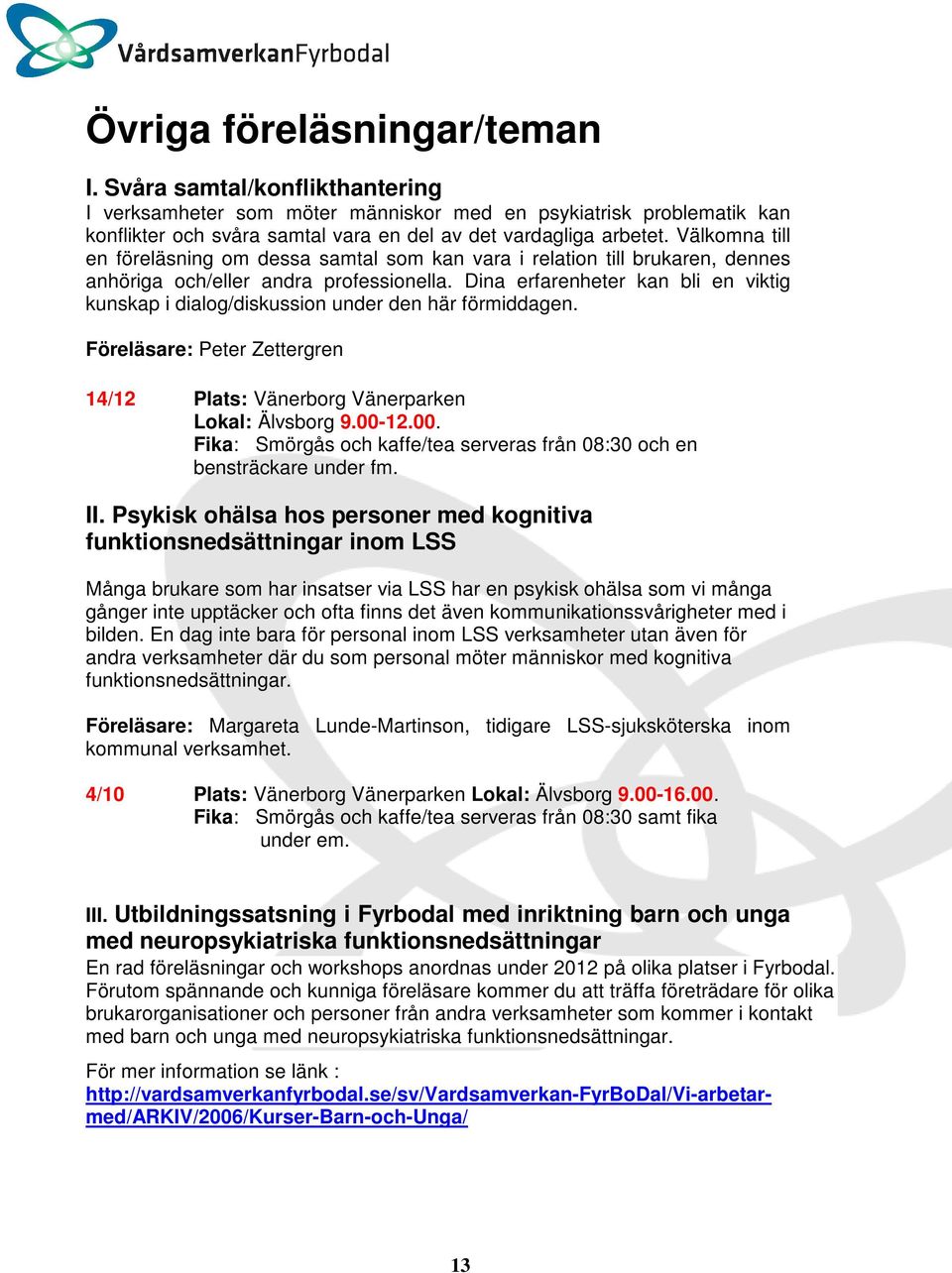 VårdsamverkanFyrbodal

Övriga föreläsningar/teman

I. Svåra samtal/konflikthantering
I verksamheter som möter människor med en psykiatrisk problematik kan konflikter och svåra samtal vara en del av det vardagliga arbetet. Välkomna till en föreläsning om dessa samtal som kan vara i relation till brukaren, dennes anhöriga och/eller andra professionella. Dina erfarenheter kan bli en viktig kunskap i dialog/diskussion under den här förmiddagen.

Föreläsare: Peter Zettergren

14/12 Plats: Vänerborg Vänerparken
Lokal: Älvsborg 9.00-12.00.
Fika: Smörgås och kaffe/tea serveras från 08:30 och en bensträckare under fm.

II. Psykisk ohälsa hos personer med kognitiva funktionsnedsättningar inom LSS

Många brukare som har insatser via LSS har en psykisk ohälsa som vi många gånger inte upptäcker och ofta finns det även kommunikationssvårigheter med i bilden. En dag inte bara för personal inom LSS verksamheter utan även för andra verksamheter där du som personal möter människor med kognitiva funktionsnedsättningar.

Föreläsare: Margareta Lunde-Martinson, tidigare LSS-sjuksköterska inom kommunal verksamhet.

4/10 Plats: Vänerborg Vänerparken Lokal: Älvsborg 9.00-16.00.
Fika: Smörgås och kaffe/tea serveras från 08:30 samt fika under em.

III. Utbildningssatsning i Fyrbodal med inriktning barn och unga med neuropsykiatriska funktionsnedsättningar
En rad föreläsningar och workshops anordnas under 2012 på olika platser i Fyrbodal. Förutom spännande och kunniga föreläsare kommer du att träffa företrädare för olika brukarorganisationer och personer från andra verksamheter som kommer i kontakt med barn och unga med neuropsykiatriska funktionsnedsättningar.

För mer information se länk :
http://vardsamverkanfyrbodal.se/sv/Vardsamverkan-FyrBoDal/Vi-arbetar-med/ARKIV/2006/Kurser-Barn-och-Unga/

13